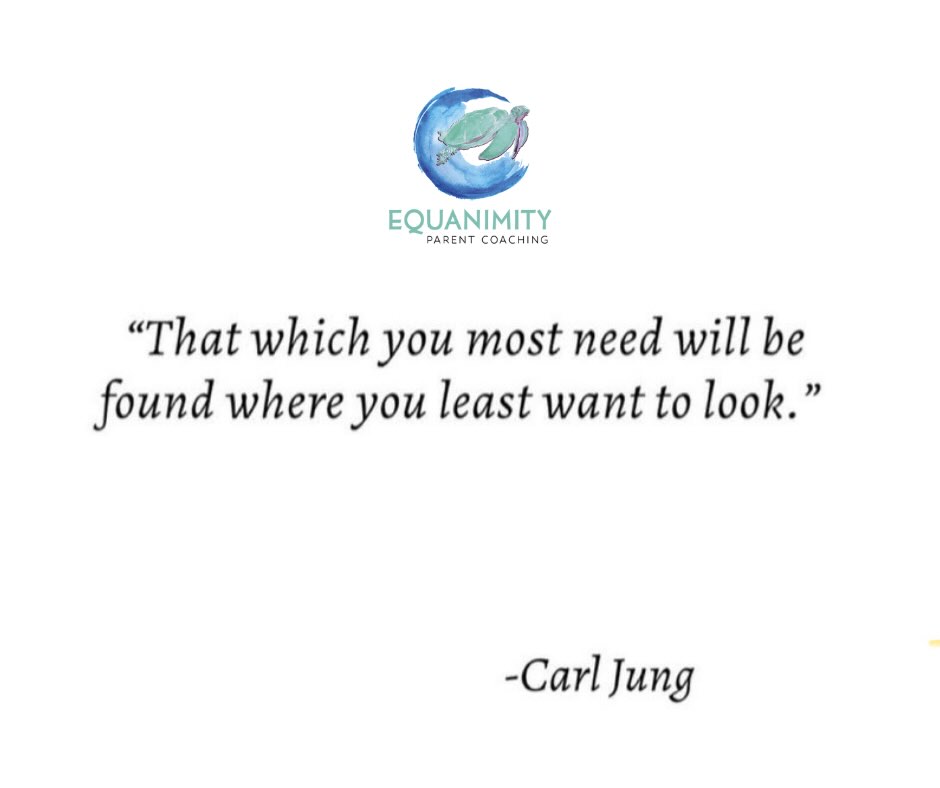 EQUANIMITY
PARENT COACHING

“That which you most need will be found where you least want to look.”

-Carl Jung